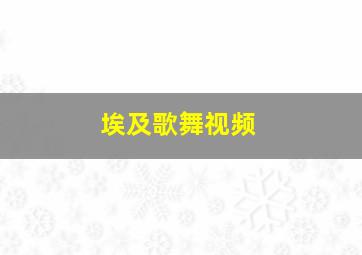 埃及歌舞视频